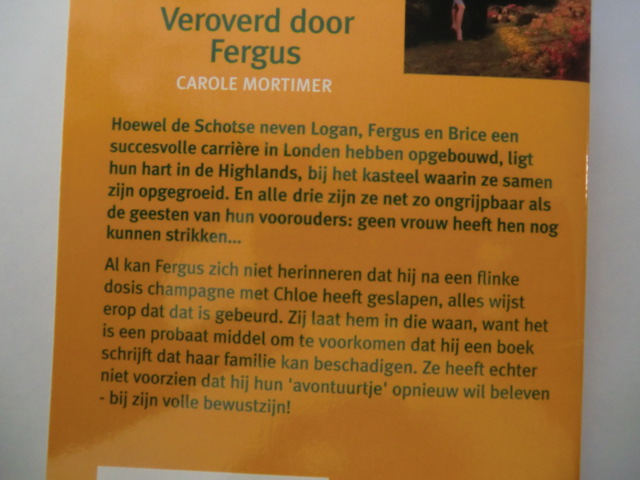 Veroverd door Fergus

CAROLE MORTIMER

Hoewel de Schotse neven Logan, Fergus en Brice een succesvolle carrière in Londen hebben opgebouwd, ligt hun hart in de Highlands, bij het kasteel waarin ze samen zijn opgegroeid. En alle drie zijn ze net zo ongrijpbaar als de geesten van hun voorouders: geen vrouw heeft hen nog kunnen strikken...

Al kan Fergus zich niet herinneren dat hij na een flinke dosis champagne met Chloe heeft geslapen, alles wijst erop dat dat is gebeurd. Zij laat hem in die waan, want het is een probaat middel om te voorkomen dat hij een boek schrijft dat haar familie kan beschadigen. Ze heeft echter niet voorzien dat hij hun 'avontuurtje' opnieuw wil beleven - bij zijn volle bewustzijn!